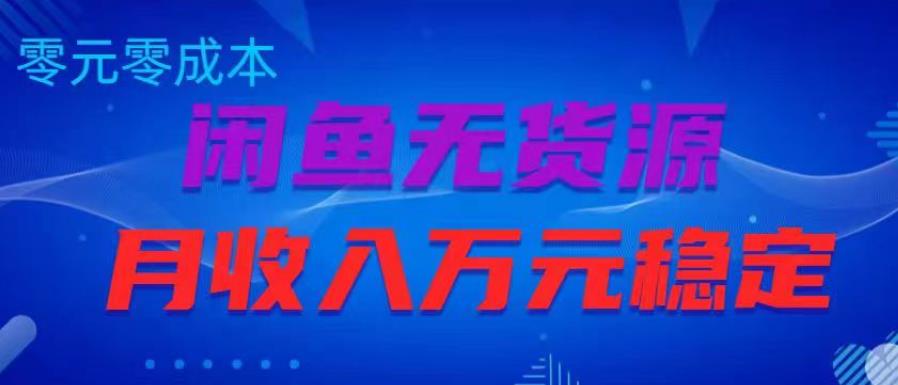 零元零成本

闲鱼无货源

月收入万元稳定